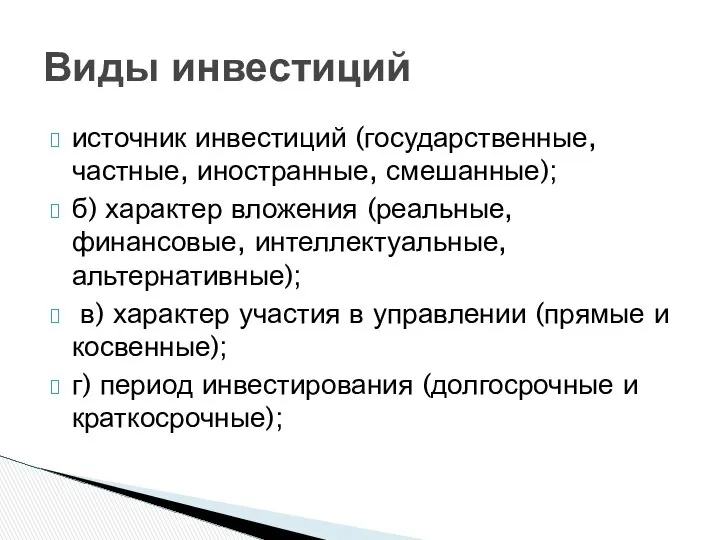 Виды инвестиций

источник инвестиций (государственные, частные, иностранные, смешанные);

б) характер вложения (реальные, финансовые, интеллектуальные, альтернативные);

в) характер участия в управлении (прямые и косвенные);

г) период инвестирования (долгосрочные и краткосрочные);